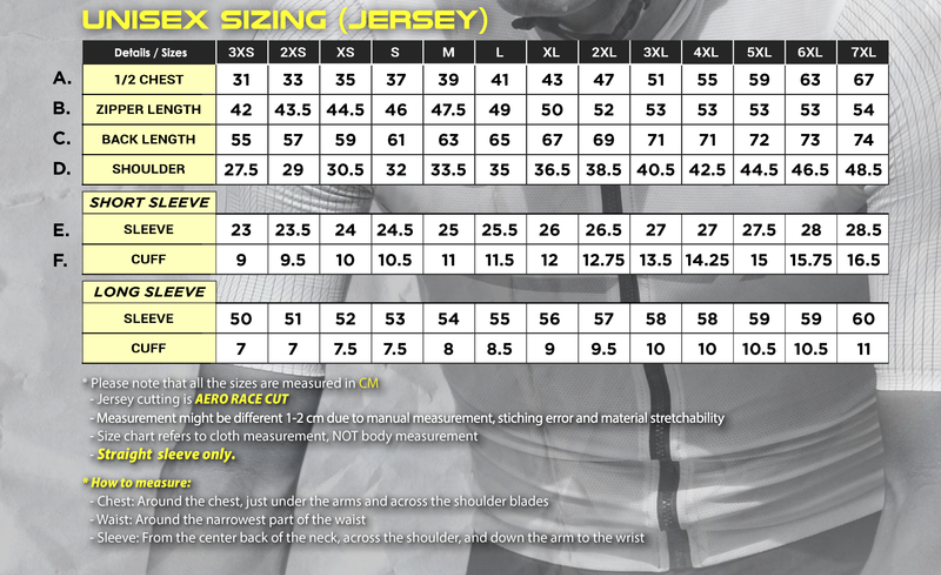 UNISEX SIZING (JERSEY)

| | Details / Sizes | 3XS | 2XS | XS | S | M | L | XL | 2XL | 3XL | 4XL | 5XL | 6XL | 7XL |
|---|---|---|---|---|---|---|---|---|---|---|---|---|---|---|
| A. | 1/2 CHEST | 31 | 33 | 35 | 37 | 39 | 41 | 43 | 47 | 51 | 55 | 59 | 63 | 67 |
| B. | ZIPPER LENGTH | 42 | 43.5 | 44.5 | 46 | 47.5 | 49 | 50 | 52 | 53 | 53 | 53 | 53 | 54 |
| C. | BACK LENGTH | 55 | 57 | 59 | 61 | 63 | 65 | 67 | 69 | 71 | 71 | 72 | 73 | 74 |
| D. | SHOULDER | 27.5 | 29 | 30.5 | 32 | 33.5 | 35 | 36.5 | 38.5 | 40.5 | 42.5 | 44.5 | 46.5 | 48.5 |

SHORT SLEEVE

| | | | | | | | | | | | | | | |
|---|---|---|---|---|---|---|---|---|---|---|---|---|---|---|
| E. | SLEEVE | 23 | 23.5 | 24 | 24.5 | 25 | 25.5 | 26 | 26.5 | 27 | 27 | 27.5 | 28 | 28.5 |
| F. | CUFF | 9 | 9.5 | 10 | 10.5 | 11 | 11.5 | 12 | 12.75 | 13.5 | 14.25 | 15 | 15.75 | 16.5 |

LONG SLEEVE

| | | | | | | | | | | | | | |
|---|---|---|---|---|---|---|---|---|---|---|---|---|---|
| SLEEVE | 50 | 51 | 52 | 53 | 54 | 55 | 56 | 57 | 58 | 58 | 59 | 59 | 60 |
| CUFF | 7 | 7 | 7.5 | 7.5 | 8 | 8.5 | 9 | 9.5 | 10 | 10 | 10.5 | 10.5 | 11 |

* Please note that all the sizes are measured in CM
- Jersey cutting is AERO RACE CUT
- Measurement might be different 1-2 cm due to manual measurement, stiching error and material stretchability
- Size chart refers to cloth measurement, NOT body measurement
- Straight sleeve only.

* How to measure:
- Chest: Around the chest, just under the arms and across the shoulder blades
- Waist: Around the narrowest part of the waist
- Sleeve: From the center back of the neck, across the shoulder, and down the arm to the wrist